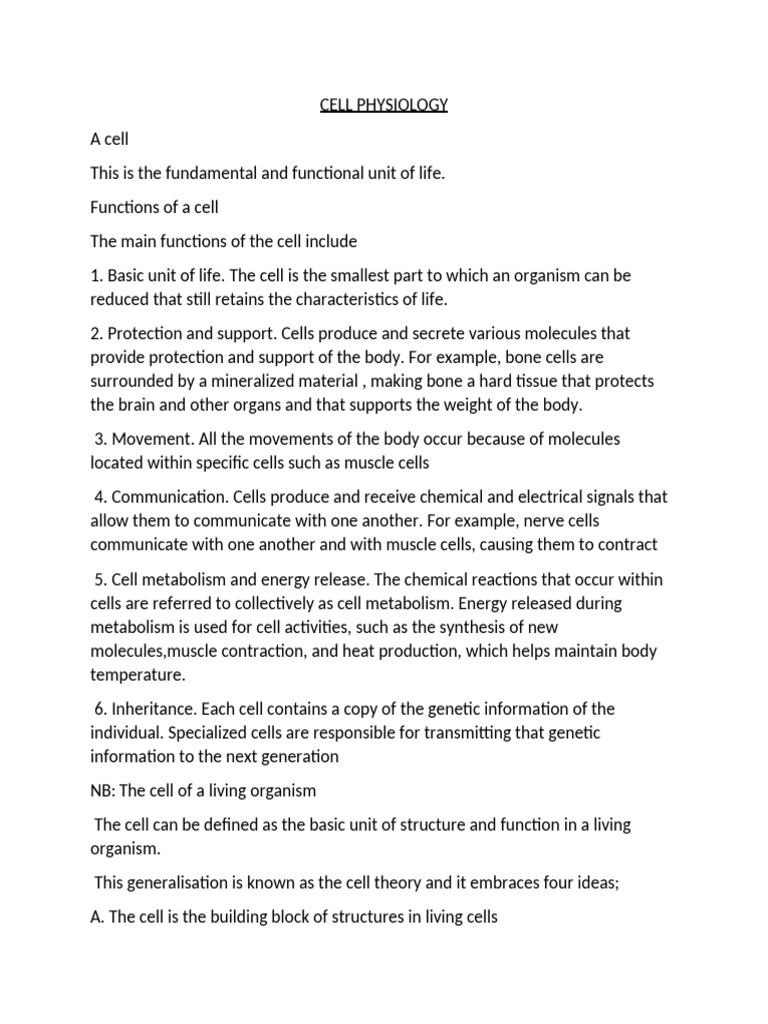 CELL PHYSIOLOGY

A cell

This is the fundamental and functional unit of life.

Functions of a cell

The main functions of the cell include

1. Basic unit of life. The cell is the smallest part to which an organism can be reduced that still retains the characteristics of life.

2. Protection and support. Cells produce and secrete various molecules that provide protection and support of the body. For example, bone cells are surrounded by a mineralized material , making bone a hard tissue that protects the brain and other organs and that supports the weight of the body.

3. Movement. All the movements of the body occur because of molecules located within specific cells such as muscle cells

4. Communication. Cells produce and receive chemical and electrical signals that allow them to communicate with one another. For example, nerve cells communicate with one another and with muscle cells, causing them to contract

5. Cell metabolism and energy release. The chemical reactions that occur within cells are referred to collectively as cell metabolism. Energy released during metabolism is used for cell activities, such as the synthesis of new molecules,muscle contraction, and heat production, which helps maintain body temperature.

6. Inheritance. Each cell contains a copy of the genetic information of the individual. Specialized cells are responsible for transmitting that genetic information to the next generation

NB: The cell of a living organism

The cell can be defined as the basic unit of structure and function in a living organism.

This generalisation is known as the cell theory and it embraces four ideas;

A. The cell is the building block of structures in living cells